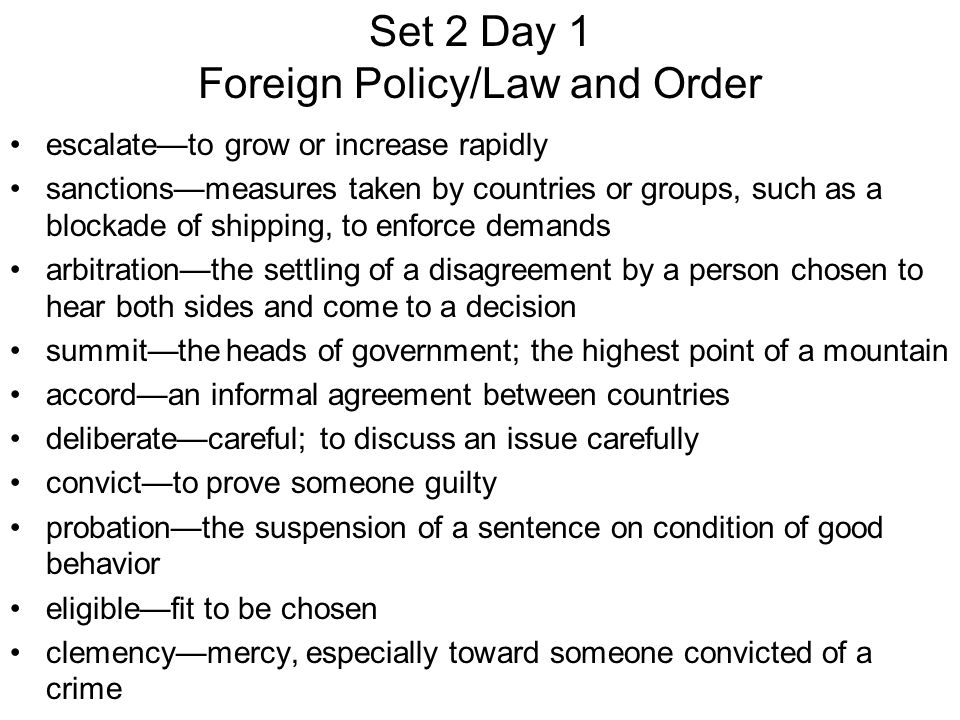 Set 2 Day 1
Foreign Policy/Law and Order

• escalate—to grow or increase rapidly
• sanctions—measures taken by countries or groups, such as a blockade of shipping, to enforce demands
• arbitration—the settling of a disagreement by a person chosen to hear both sides and come to a decision
• summit—the heads of government; the highest point of a mountain
• accord—an informal agreement between countries
• deliberate—careful; to discuss an issue carefully
• convict—to prove someone guilty
• probation—the suspension of a sentence on condition of good behavior
• eligible—fit to be chosen
• clemency—mercy, especially toward someone convicted of a crime